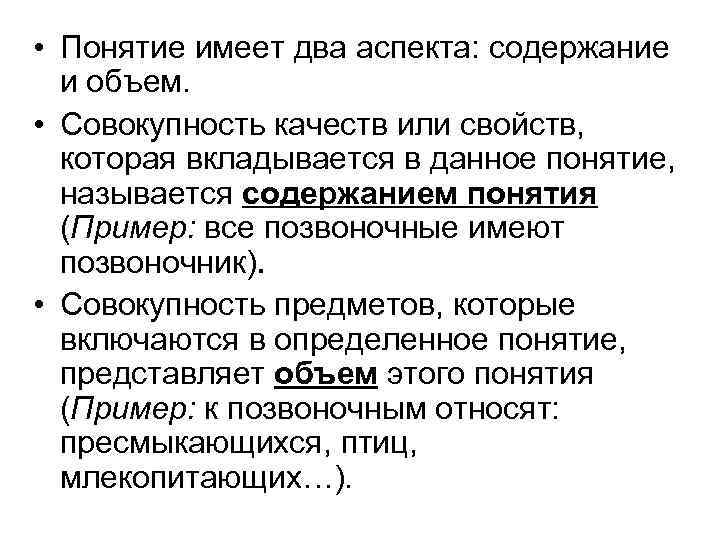 • Понятие имеет два аспекта: содержание и объем.

• Совокупность качеств или свойств, которая вкладывается в данное понятие, называется содержанием понятия (Пример: все позвоночные имеют позвоночник).

• Совокупность предметов, которые включаются в определенное понятие, представляет объем этого понятия (Пример: к позвоночным относят: пресмыкающихся, птиц, млекопитающих…).